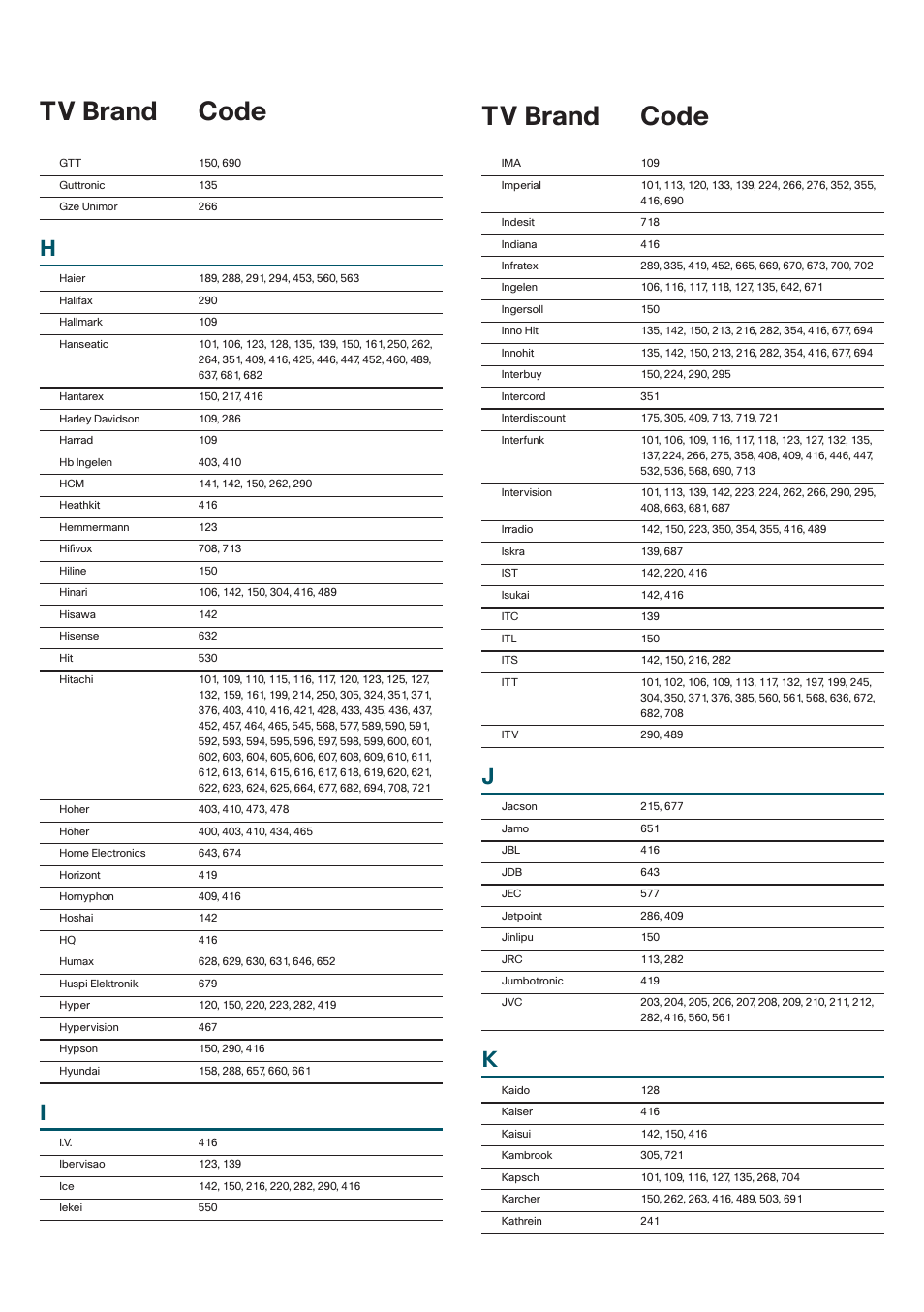 | TV Brand | Code |
|---|---|
| GTT | 150, 690 |
| Guttronic | 135 |
| Gze Unimor | 266 |

H

| | |
|---|---|
| Haier | 189, 288, 291, 294, 453, 560, 563 |
| Halifax | 290 |
| Hallmark | 109 |
| Hanseatic | 101, 106, 123, 128, 135, 139, 150, 161, 250, 262, 264, 351, 409, 416, 425, 446, 447, 452, 460, 489, 637, 681, 682 |
| Hantarex | 150, 217, 416 |
| Harley Davidson | 109, 286 |
| Harrad | 109 |
| Hb Ingelen | 403, 410 |
| HCM | 141, 142, 150, 262, 290 |
| Heathkit | 416 |
| Hemmermann | 123 |
| Hifivox | 708, 713 |
| Hiline | 150 |
| Hinari | 106, 142, 150, 304, 416, 489 |
| Hisawa | 142 |
| Hisense | 632 |
| Hit | 530 |
| Hitachi | 101, 109, 110, 115, 116, 117, 120, 123, 125, 127, 132, 159, 161, 199, 214, 250, 305, 324, 351, 371, 376, 403, 410, 416, 421, 428, 433, 435, 436, 437, 452, 457, 464, 465, 545, 568, 577, 589, 590, 591, 592, 593, 594, 595, 596, 597, 598, 599, 600, 601, 602, 603, 604, 605, 606, 607, 608, 609, 610, 611, 612, 613, 614, 615, 616, 617, 618, 619, 620, 621, 622, 623, 624, 625, 664, 677, 682, 694, 708, 721 |
| Hoher | 403, 410, 473, 478 |
| Höher | 400, 403, 410, 434, 465 |
| Home Electronics | 643, 674 |
| Horizont | 419 |
| Hornyphon | 409, 416 |
| Hoshai | 142 |
| HQ | 416 |
| Humax | 628, 629, 630, 631, 646, 652 |
| Huspi Elektronik | 679 |
| Hyper | 120, 150, 220, 223, 282, 419 |
| Hypervision | 467 |
| Hypson | 150, 290, 416 |
| Hyundai | 158, 288, 657, 660, 661 |

I

| | |
|---|---|
| I.V. | 416 |
| Ibervisao | 123, 139 |
| Ice | 142, 150, 216, 220, 282, 290, 416 |
| Iekei | 550 |

| TV Brand | Code |
|---|---|
| IMA | 109 |
| Imperial | 101, 113, 120, 133, 139, 224, 266, 276, 352, 355, 416, 690 |
| Indesit | 718 |
| Indiana | 416 |
| Infratex | 289, 335, 419, 452, 665, 669, 670, 673, 700, 702 |
| Ingelen | 106, 116, 117, 118, 127, 135, 642, 671 |
| Ingersoll | 150 |
| Inno Hit | 135, 142, 150, 213, 216, 282, 354, 416, 677, 694 |
| Innohit | 135, 142, 150, 213, 216, 282, 354, 416, 677, 694 |
| Interbuy | 150, 224, 290, 295 |
| Intercord | 351 |
| Interdiscount | 175, 305, 409, 713, 719, 721 |
| Interfunk | 101, 106, 109, 116, 117, 118, 123, 127, 132, 135, 137, 224, 266, 275, 358, 408, 409, 416, 446, 447, 532, 536, 568, 690, 713 |
| Intervision | 101, 113, 139, 142, 223, 224, 262, 266, 290, 295, 408, 663, 681, 687 |
| Irradio | 142, 150, 223, 350, 354, 355, 416, 489 |
| Iskra | 139, 687 |
| IST | 142, 220, 416 |
| Isukai | 142, 416 |
| ITC | 139 |
| ITL | 150 |
| ITS | 142, 150, 216, 282 |
| ITT | 101, 102, 106, 109, 113, 117, 132, 197, 199, 245, 304, 350, 371, 376, 385, 560, 561, 568, 636, 672, 682, 708 |
| ITV | 290, 489 |

J

| | |
|---|---|
| Jacson | 215, 677 |
| Jamo | 651 |
| JBL | 416 |
| JDB | 643 |
| JEC | 577 |
| Jetpoint | 286, 409 |
| Jinlipu | 150 |
| JRC | 113, 282 |
| Jumbotronic | 419 |
| JVC | 203, 204, 205, 206, 207, 208, 209, 210, 211, 212, 282, 416, 560, 561 |

K

| | |
|---|---|
| Kaido | 128 |
| Kaiser | 416 |
| Kaisui | 142, 150, 416 |
| Kambrook | 305, 721 |
| Kapsch | 101, 109, 116, 127, 135, 268, 704 |
| Karcher | 150, 262, 263, 416, 489, 503, 691 |
| Kathrein | 241 |